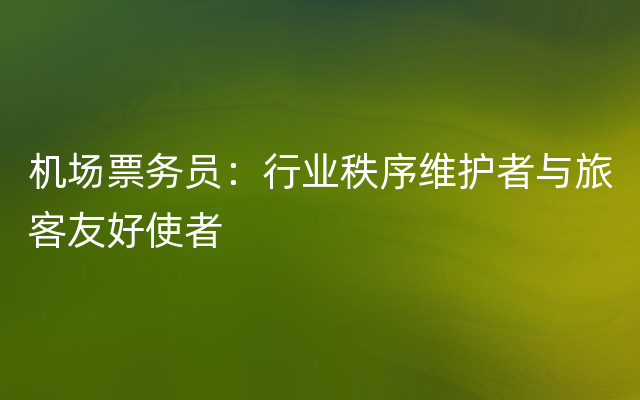 机场票务员：行业秩序维护者与旅客友好使者